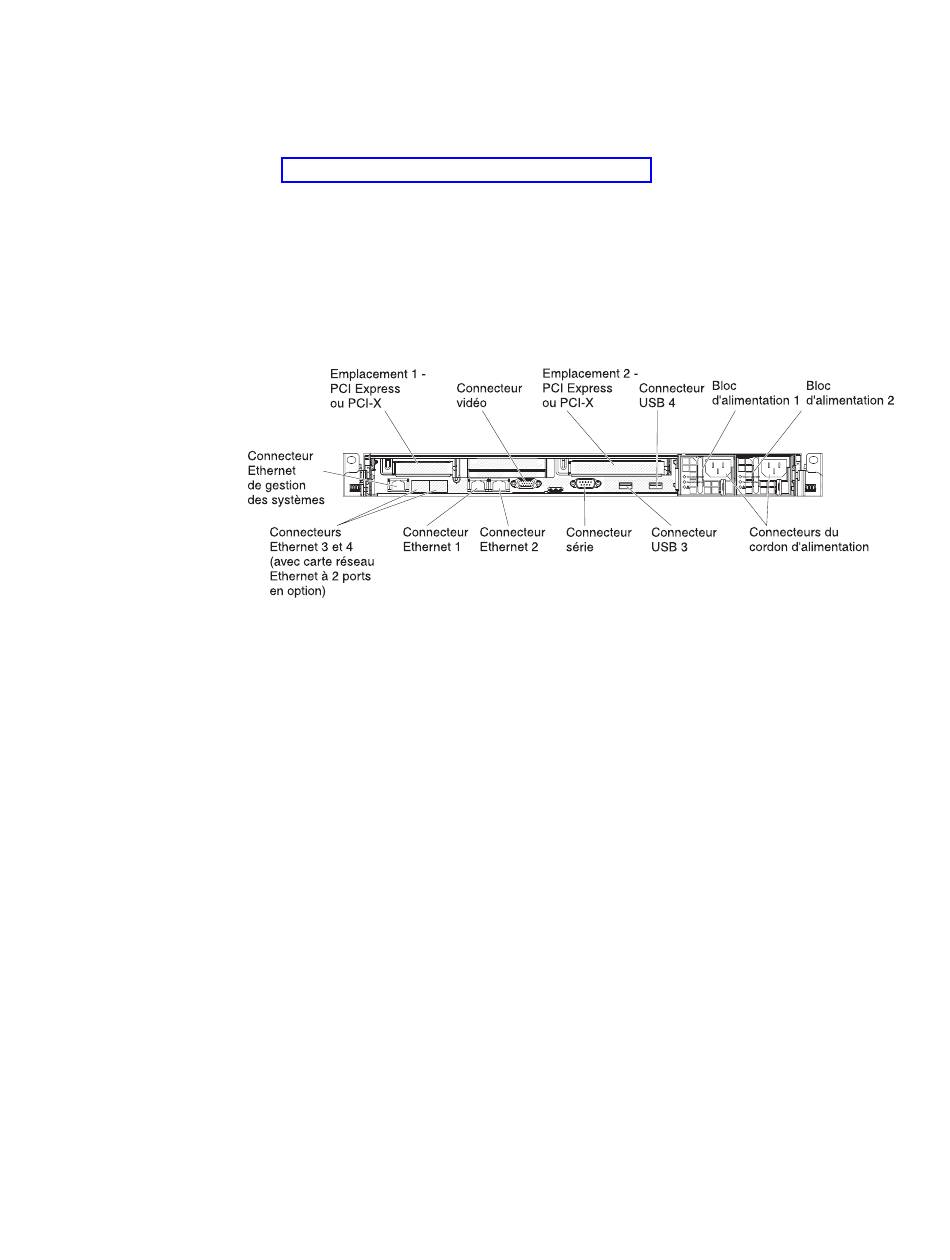 Emplacement 1 - PCI Express ou PCI-X

Connecteur vidéo

Emplacement 2 - PCI Express ou PCI-X

Connecteur USB 4

Bloc d'alimentation 1

Bloc d'alimentation 2

Connecteur Ethernet de gestion des systèmes

Connecteurs Ethernet 3 et 4 (avec carte réseau Ethernet à 2 ports en option)

Connecteur Ethernet 1

Connecteur Ethernet 2

Connecteur série

Connecteur USB 3

Connecteurs du cordon d'alimentation